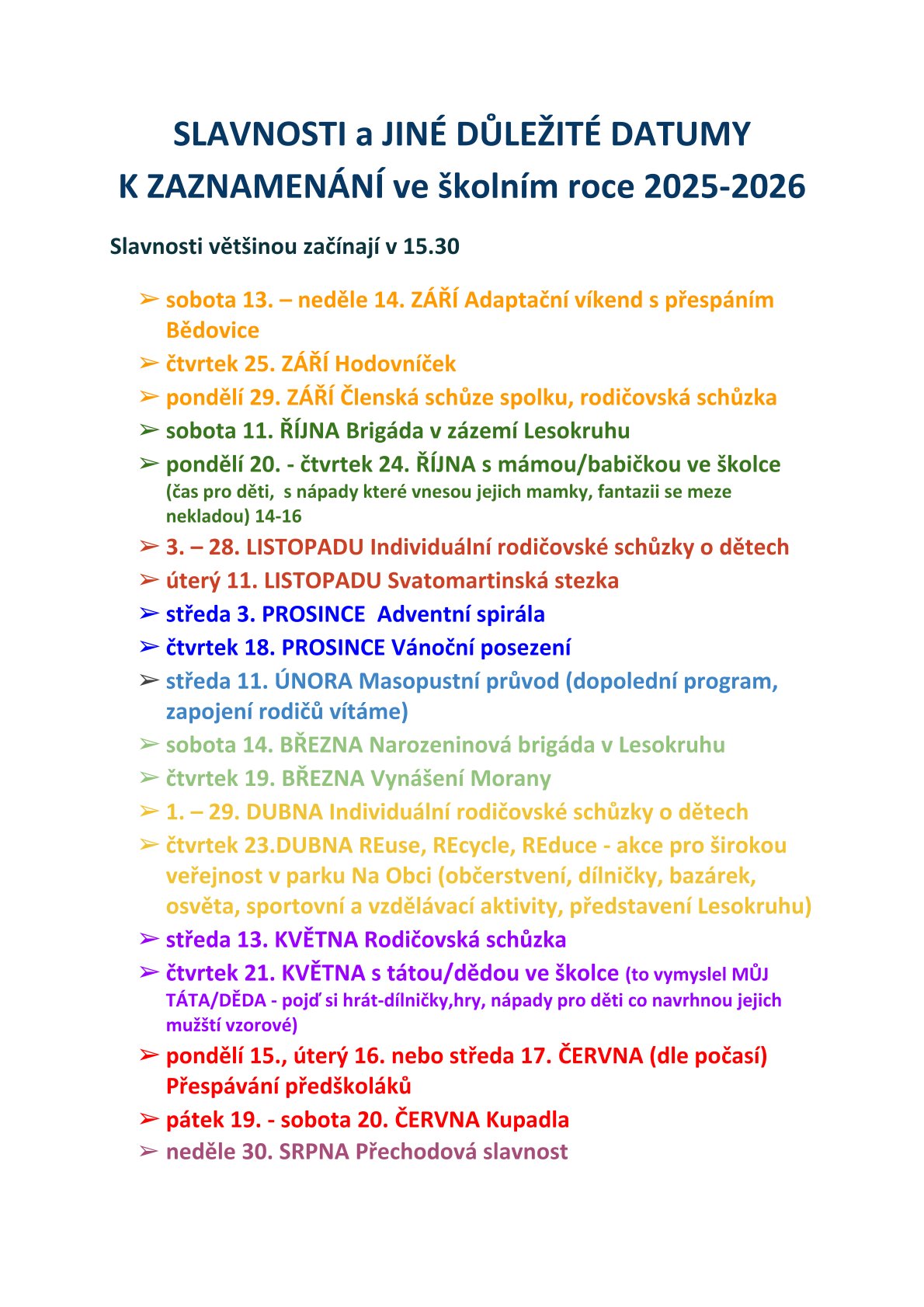 SLAVNOSTI a JINÉ DŮLEŽITÉ DATUMY
K ZAZNAMENÁNÍ ve školním roce 2025-2026

Slavnosti většinou začínají v 15.30

➢ sobota 13. – neděle 14. ZÁŘÍ Adaptační víkend s přespáním Bědovice
➢ čtvrtek 25. ZÁŘÍ Hodovníček
➢ pondělí 29. ZÁŘÍ Členská schůze spolku, rodičovská schůzka
➢ sobota 11. ŘÍJNA Brigáda v zázemí Lesokruhu
➢ pondělí 20. - čtvrtek 24. ŘÍJNA s mámou/babičkou ve školce (čas pro děti, s nápady které vnesou jejich mamky, fantazii se meze nekladou) 14-16
➢ 3. – 28. LISTOPADU Individuální rodičovské schůzky o dětech
➢ úterý 11. LISTOPADU Svatomartinská stezka
➢ středa 3. PROSINCE Adventní spirála
➢ čtvrtek 18. PROSINCE Vánoční posezení
➢ středa 11. ÚNORA Masopustní průvod (dopolední program, zapojení rodičů vítáme)
➢ sobota 14. BŘEZNA Narozeninová brigáda v Lesokruhu
➢ čtvrtek 19. BŘEZNA Vynášení Morany
➢ 1. – 29. DUBNA Individuální rodičovské schůzky o dětech
➢ čtvrtek 23.DUBNA REuse, REcycle, REduce - akce pro širokou veřejnost v parku Na Obci (občerstvení, dílničky, bazárek, osvěta, sportovní a vzdělávací aktivity, představení Lesokruhu)
➢ středa 13. KVĚTNA Rodičovská schůzka
➢ čtvrtek 21. KVĚTNA s tátou/dědou ve školce (to vymyslel MŮJ TÁTA/DĚDA - pojď si hrát-dílničky,hry, nápady pro děti co navrhnou jejich mužští vzorové)
➢ pondělí 15., úterý 16. nebo středa 17. ČERVNA (dle počasí) Přespávání předškoláků
➢ pátek 19. - sobota 20. ČERVNA Kupadla
➢ neděle 30. SRPNA Přechodová slavnost